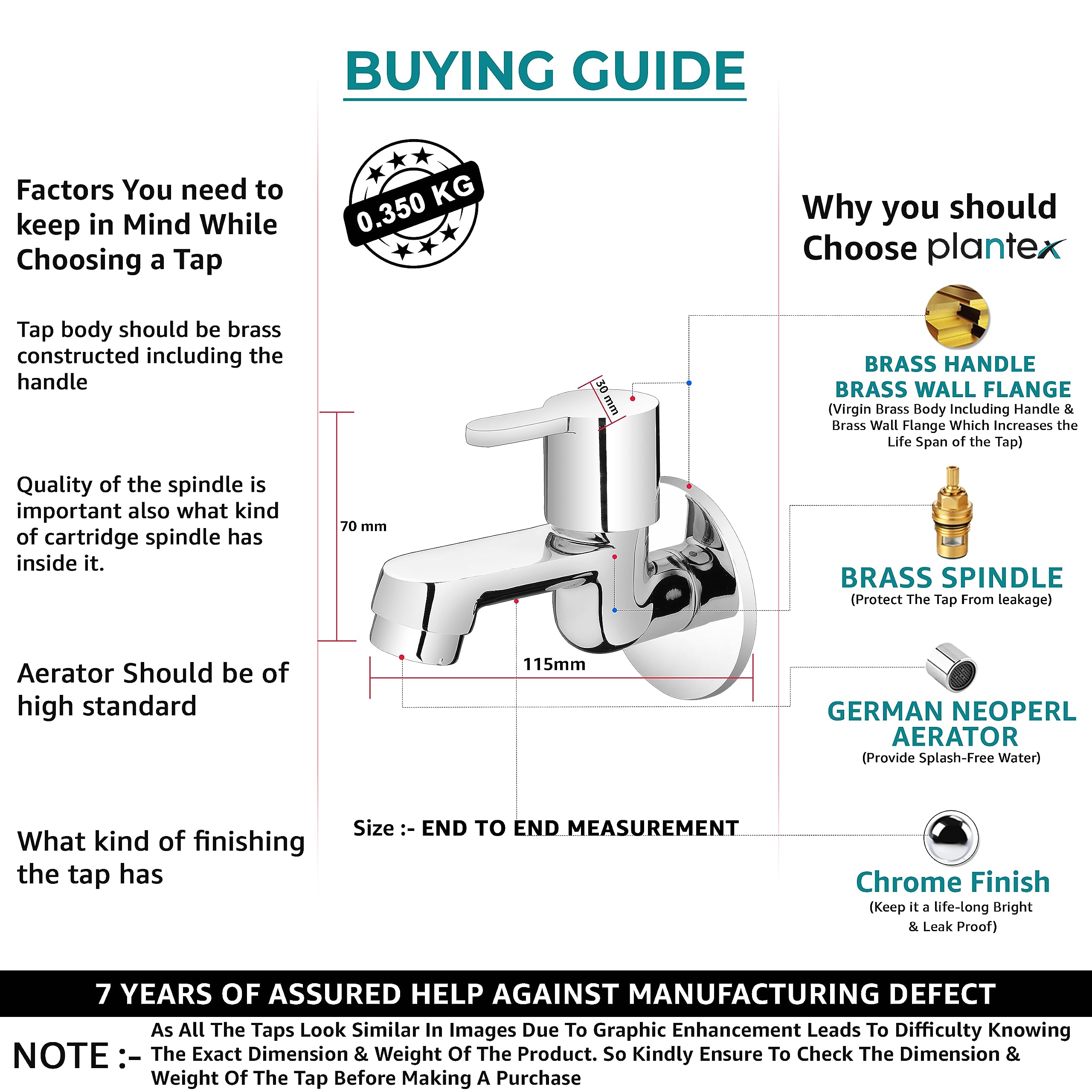 BUYING GUIDE

Factors You need to keep in Mind While Choosing a Tap

Tap body should be brass constructed including the handle

Quality of the spindle is important also what kind of cartridge spindle has inside it.

Aerator Should be of high standard

What kind of finishing the tap has

0.350 KG

30 mm

70 mm

115mm

Size :- END TO END MEASUREMENT

Why you should Choose plantex

BRASS HANDLE
BRASS WALL FLANGE
(Virgin Brass Body Including Handle & Brass Wall Flange Which Increases the Life Span of the Tap)

BRASS SPINDLE
(Protect The Tap From leakage)

GERMAN NEOPERL AERATOR
(Provide Splash-Free Water)

Chrome Finish
(Keep it a life-long Bright & Leak Proof)

7 YEARS OF ASSURED HELP AGAINST MANUFACTURING DEFECT

NOTE :- As All The Taps Look Similar In Images Due To Graphic Enhancement Leads To Difficulty Knowing The Exact Dimension & Weight Of The Product. So Kindly Ensure To Check The Dimension & Weight Of The Tap Before Making A Purchase